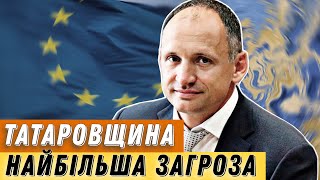 ТАТАРОВЩИНА
НАЙБІЛЬША ЗАГРОЗА